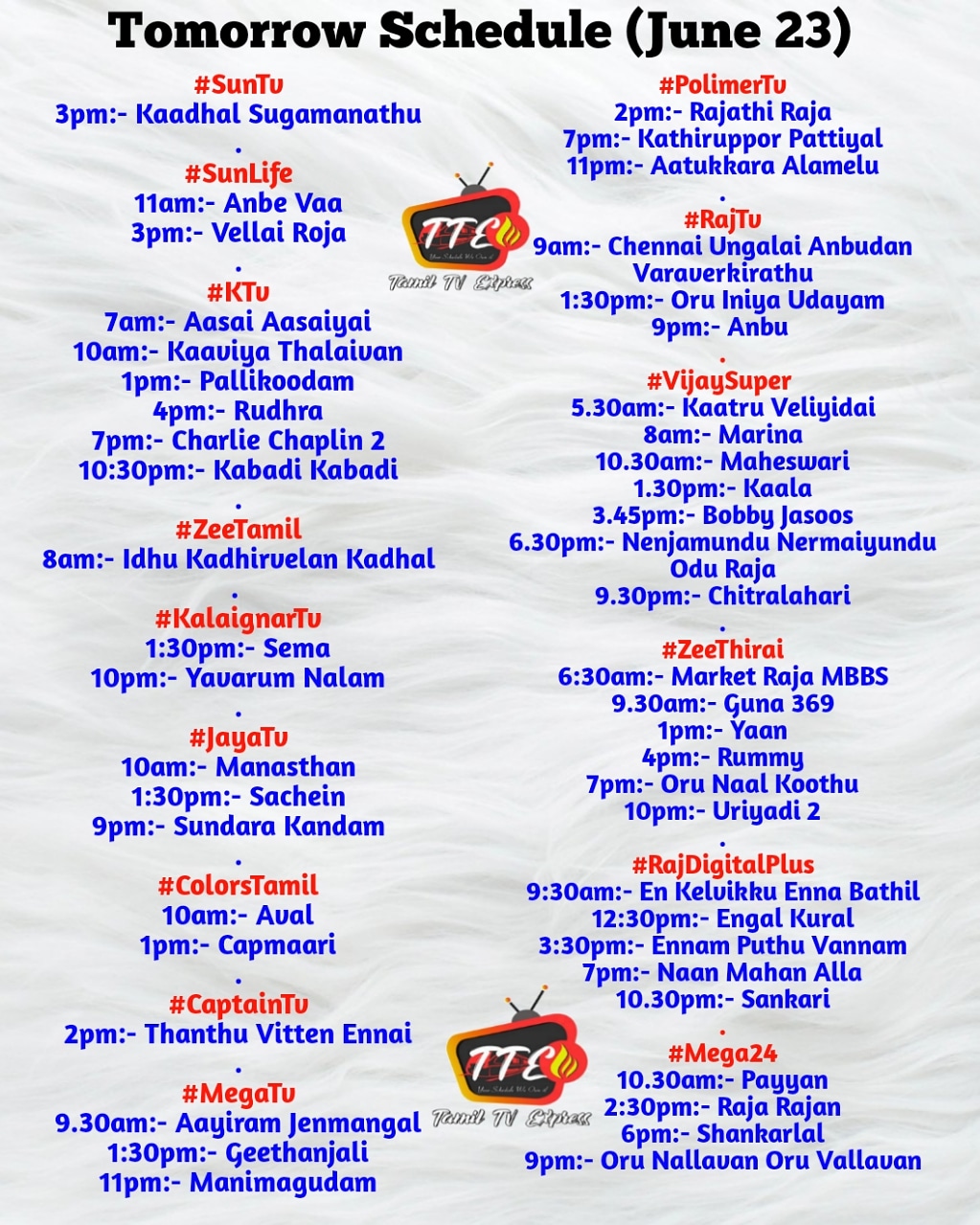 Tomorrow Schedule (June 23)

#SunTv
3pm:- Kaadhal Sugamanathu

.

#SunLife
11am:- Anbe Vaa
3pm:- Vellai Roja

.

#KTv
7am:- Aasai Aasaiyai
10am:- Kaaviya Thalaivan
1pm:- Pallikoodam
4pm:- Rudhra
7pm:- Charlie Chaplin 2
10:30pm:- Kabadi Kabadi

.

#ZeeTamil
8am:- Idhu Kadhirvelan Kadhal

.

#KalaignarTv
1:30pm:- Sema
10pm:- Yavarum Nalam

.

#JayaTv
10am:- Manasthan
1:30pm:- Sachein
9pm:- Sundara Kandam

.

#ColorsTamil
10am:- Aval
1pm:- Capmaari

.

#CaptainTv
2pm:- Thanthu Vitten Ennai

.

#MegaTv
9.30am:- Aayiram Jenmangal
1:30pm:- Geethanjali
11pm:- Manimagudam

#PolimerTv
2pm:- Rajathi Raja
7pm:- Kathiruppor Pattiyal
11pm:- Aatukkara Alamelu

.

#RajTv
9am:- Chennai Ungalai Anbudan Varaverkirathu
1:30pm:- Oru Iniya Udayam
9pm:- Anbu

.

#VijaySuper
5.30am:- Kaatru Veliyidai
8am:- Marina
10.30am:- Maheswari
1.30pm:- Kaala
3.45pm:- Bobby Jasoos
6.30pm:- Nenjamundu Nermaiyundu Odu Raja
9.30pm:- Chitralahari

.

#ZeeThirai
6:30am:- Market Raja MBBS
9.30am:- Guna 369
1pm:- Yaan
4pm:- Rummy
7pm:- Oru Naal Koothu
10pm:- Uriyadi 2

.

#RajDigitalPlus
9:30am:- En Kelvikku Enna Bathil
12:30pm:- Engal Kural
3:30pm:- Ennam Puthu Vannam
7pm:- Naan Mahan Alla
10.30pm:- Sankari

.

#Mega24
10.30am:- Payyan
2:30pm:- Raja Rajan
6pm:- Shankarlal
9pm:- Oru Nallavan Oru Vallavan

TTE
Tamil TV Express